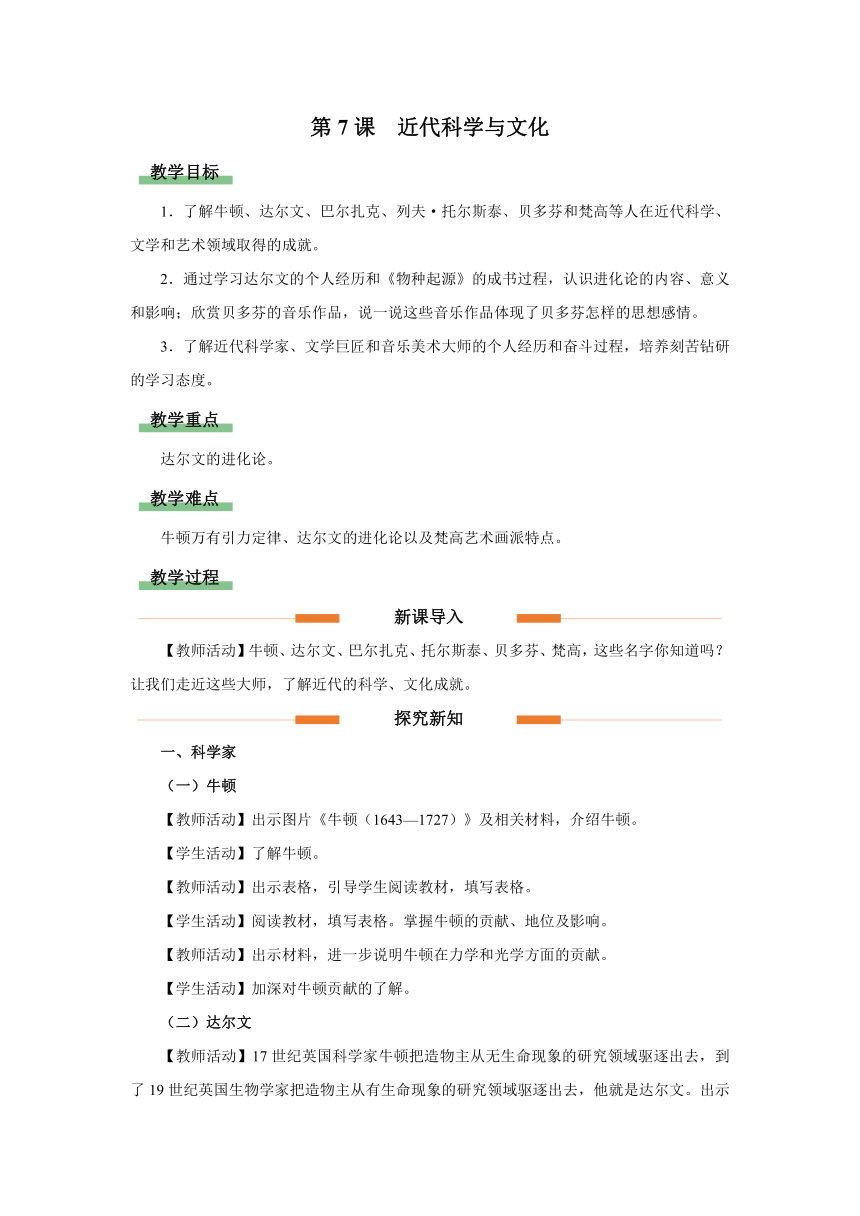 第 7 课　近代科学与文化

教学目标

1．了解牛顿、达尔文、巴尔扎克、列夫·托尔斯泰、贝多芬和梵高等人在近代科学、文学和艺术领域取得的成就。

2．通过学习达尔文的个人经历和《物种起源》的成书过程，认识进化论的内容、意义和影响；欣赏贝多芬的音乐作品，说一说这些音乐作品体现了贝多芬怎样的思想感情。

3．了解近代科学家、文学巨匠和音乐美术大师的个人经历和奋斗过程，培养刻苦钻研的学习态度。

教学重点

达尔文的进化论。

教学难点

牛顿万有引力定律、达尔文的进化论以及梵高艺术画派特点。

教学过程

新课导入

【教师活动】牛顿、达尔文、巴尔扎克、托尔斯泰、贝多芬、梵高，这些名字你知道吗？让我们走近这些大师，了解近代的科学、文化成就。

探究新知

一、科学家

（一）牛顿

【教师活动】出示图片《牛顿（1643—1727）》及相关材料，介绍牛顿。

【学生活动】了解牛顿。

【教师活动】出示表格，引导学生阅读教材，填写表格。

【学生活动】阅读教材，填写表格。掌握牛顿的贡献、地位及影响。

【教师活动】出示材料，进一步说明牛顿在力学和光学方面的贡献。

【学生活动】加深对牛顿贡献的了解。

（二）达尔文

【教师活动】17 世纪英国科学家牛顿把造物主从无生命现象的研究领域驱逐出去，到了 19 世纪英国生物学家把造物主从有生命现象的研究领域驱逐出去，他就是达尔文。出示